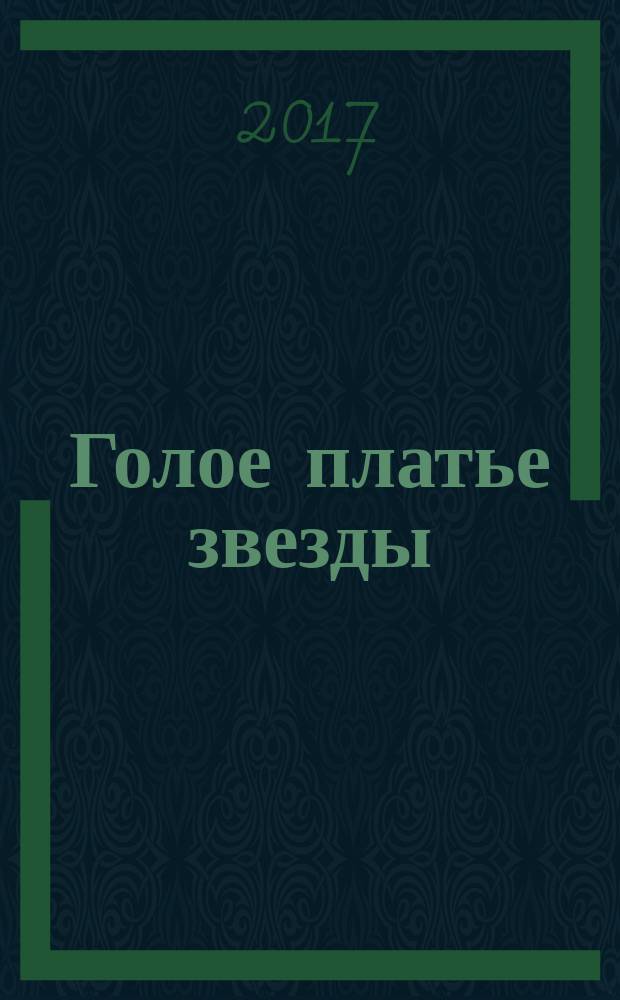 2017

Голое платье звезды